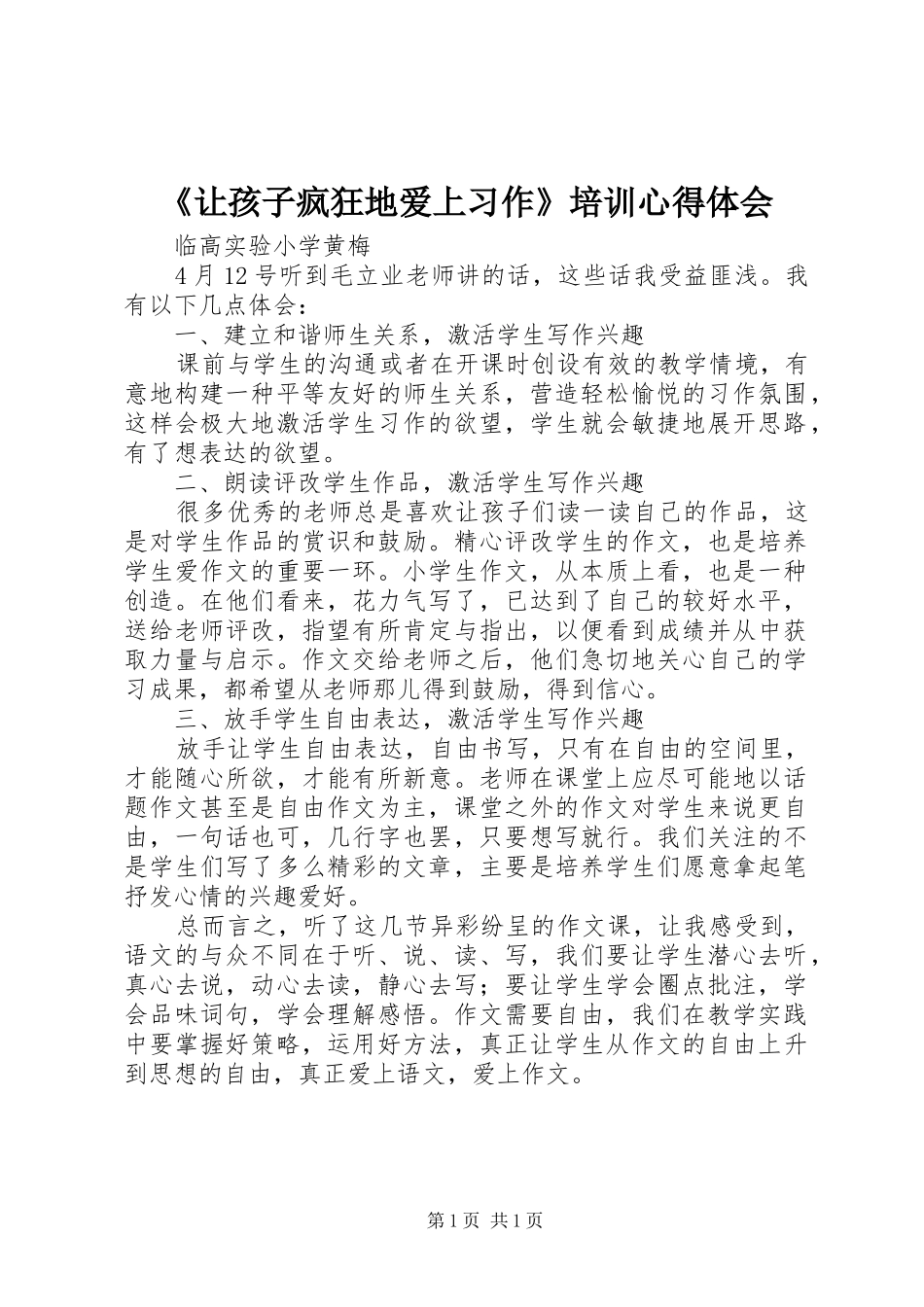 《让孩子疯狂地爱上习作》培训心得体会

临高实验小学黄梅

4 月 12 号听到毛立业老师讲的话，这些话我受益匪浅。我有以下几点体会：

一、建立和谐师生关系，激活学生写作兴趣

课前与学生的沟通或者在开课时创设有效的教学情境，有意地构建一种平等友好的师生关系，营造轻松愉悦的习作氛围，这样会极大地激活学生习作的欲望，学生就会敏捷地展开思路，有了想表达的欲望。

二、朗读评改学生作品，激活学生写作兴趣

很多优秀的老师总是喜欢让孩子们读一读自己的作品，这是对学生作品的赏识和鼓励。精心评改学生的作文，也是培养学生爱作文的重要一环。小学生作文，从本质上看，也是一种创造。在他们看来，花力气写了，已达到了自己的较好水平，送给老师评改，指望有所肯定与指出，以便看到成绩并从中获取力量与启示。作文交给老师之后，他们急切地关心自己的学习成果，都希望从老师那儿得到鼓励，得到信心。

三、放手学生自由表达，激活学生写作兴趣

放手让学生自由表达，自由书写，只有在自由的空间里，才能随心所欲，才能有所新意。老师在课堂上应尽可能地以话题作文甚至是自由作文为主，课堂之外的作文对学生来说更自由，一句话也可，几行字也罢，只要想写就行。我们关注的不是学生们写了多么精彩的文章，主要是培养学生们愿意拿起笔抒发心情的兴趣爱好。

总而言之，听了这几节异彩纷呈的作文课，让我感受到，语文的与众不同在于听、说、读、写，我们要让学生潜心去听，真心去说，动心去读，静心去写；要让学生学会圈点批注，学会品味词句，学会理解感悟。作文需要自由，我们在教学实践中要掌握好策略，运用好方法，真正让学生从作文的自由上升到思想的自由，真正爱上语文，爱上作文。

第 1 页 共 1 页